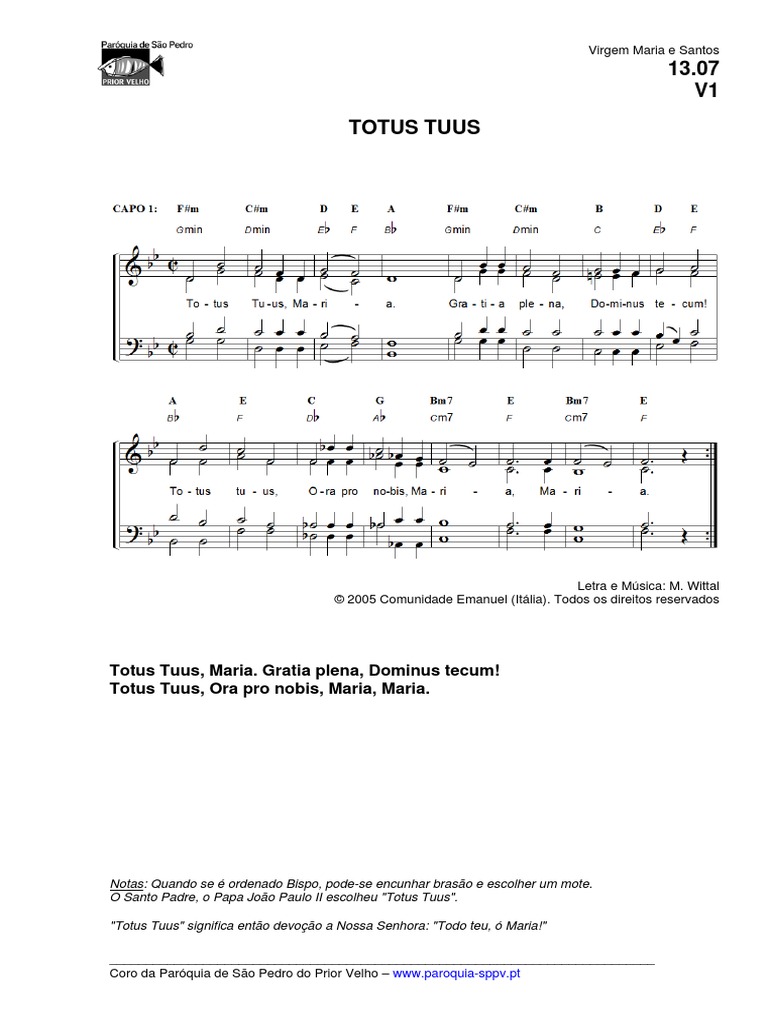 Paróquia de São Pedro
PRIOR VELHO

Virgem Maria e Santos
13.07
V1

TOTUS TUUS

CAPO 1: F#m C#m D E A F#m C#m B D E
Gmin Dmin E♭ F B♭ Gmin Dmin C E♭ F

To - tus Tu - us, Ma - ri - a. Gra - ti - a ple - na, Do - mi - nus te - cum!

A E C G Bm7 E Bm7 E
B♭ F D♭ A♭ Cm7 F Cm7 F

To - tus tu - us, O - ra pro no - bis, Ma - ri - a, Ma - ri - a.

Letra e Música: M. Wittal
© 2005 Comunidade Emanuel (Itália). Todos os direitos reservados

Totus Tuus, Maria. Gratia plena, Dominus tecum!
Totus Tuus, Ora pro nobis, Maria, Maria.

Notas: Quando se é ordenado Bispo, pode-se encunhar brasão e escolher um mote.
O Santo Padre, o Papa João Paulo II escolheu "Totus Tuus".

"Totus Tuus" significa então devoção a Nossa Senhora: "Todo teu, ó Maria!"

Coro da Paróquia de São Pedro do Prior Velho – www.paroquia-sppv.pt